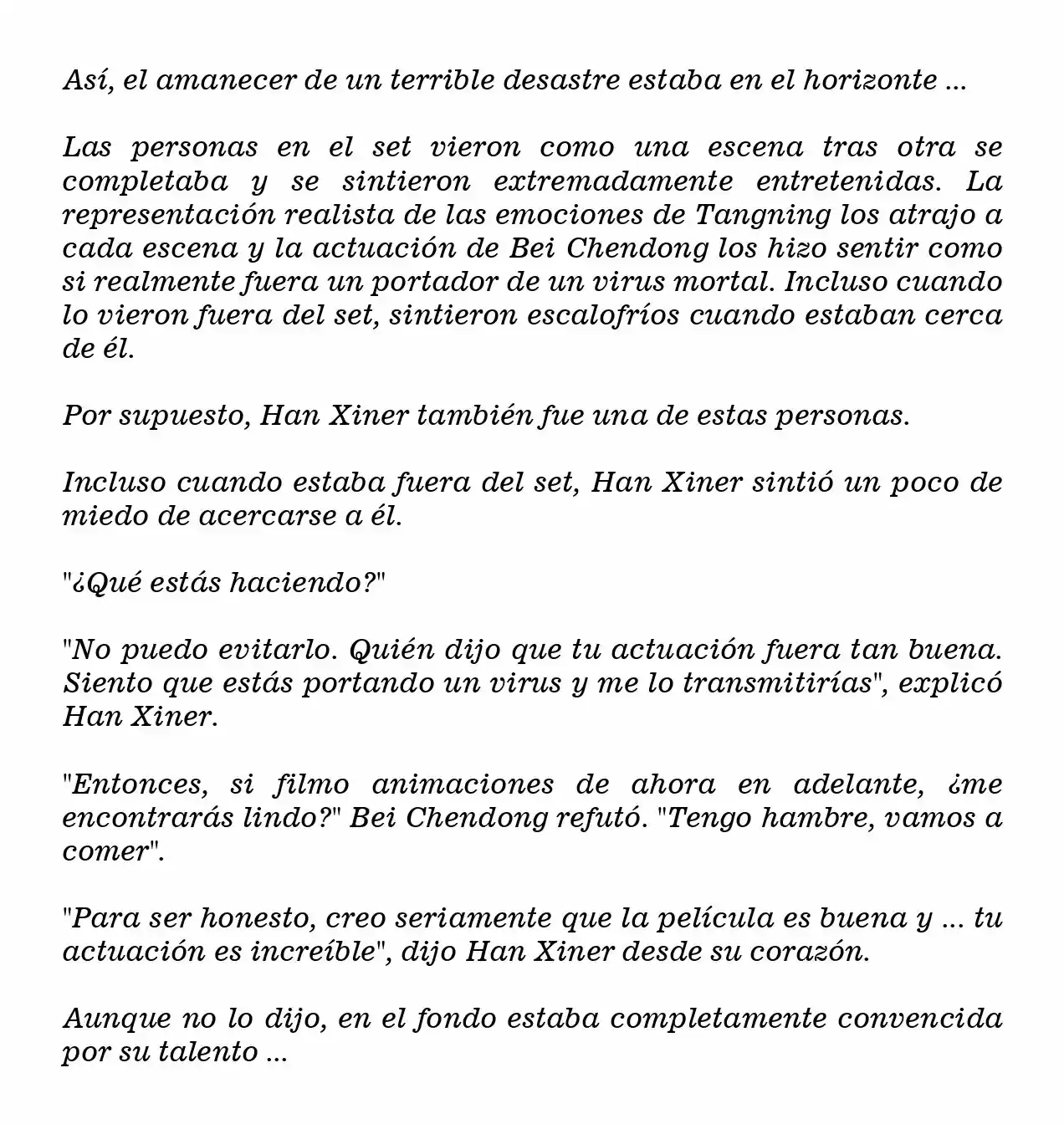 Así, el amanecer de un terrible desastre estaba en el horizonte ...

Las personas en el set vieron como una escena tras otra se completaba y se sintieron extremadamente entretenidas. La representación realista de las emociones de Tangning los atrajo a cada escena y la actuación de Bei Chendong los hizo sentir como si realmente fuera un portador de un virus mortal. Incluso cuando lo vieron fuera del set, sintieron escalofríos cuando estaban cerca de él.

Por supuesto, Han Xiner también fue una de estas personas.

Incluso cuando estaba fuera del set, Han Xiner sintió un poco de miedo de acercarse a él.

"¿Qué estás haciendo?"

"No puedo evitarlo. Quién dijo que tu actuación fuera tan buena. Siento que estás portando un virus y me lo transmitirías", explicó Han Xiner.

"Entonces, si filmo animaciones de ahora en adelante, ¿me encontrarás lindo?" Bei Chendong refutó. "Tengo hambre, vamos a comer".

"Para ser honesto, creo seriamente que la película es buena y ... tu actuación es increíble", dijo Han Xiner desde su corazón.

Aunque no lo dijo, en el fondo estaba completamente convencida por su talento ...